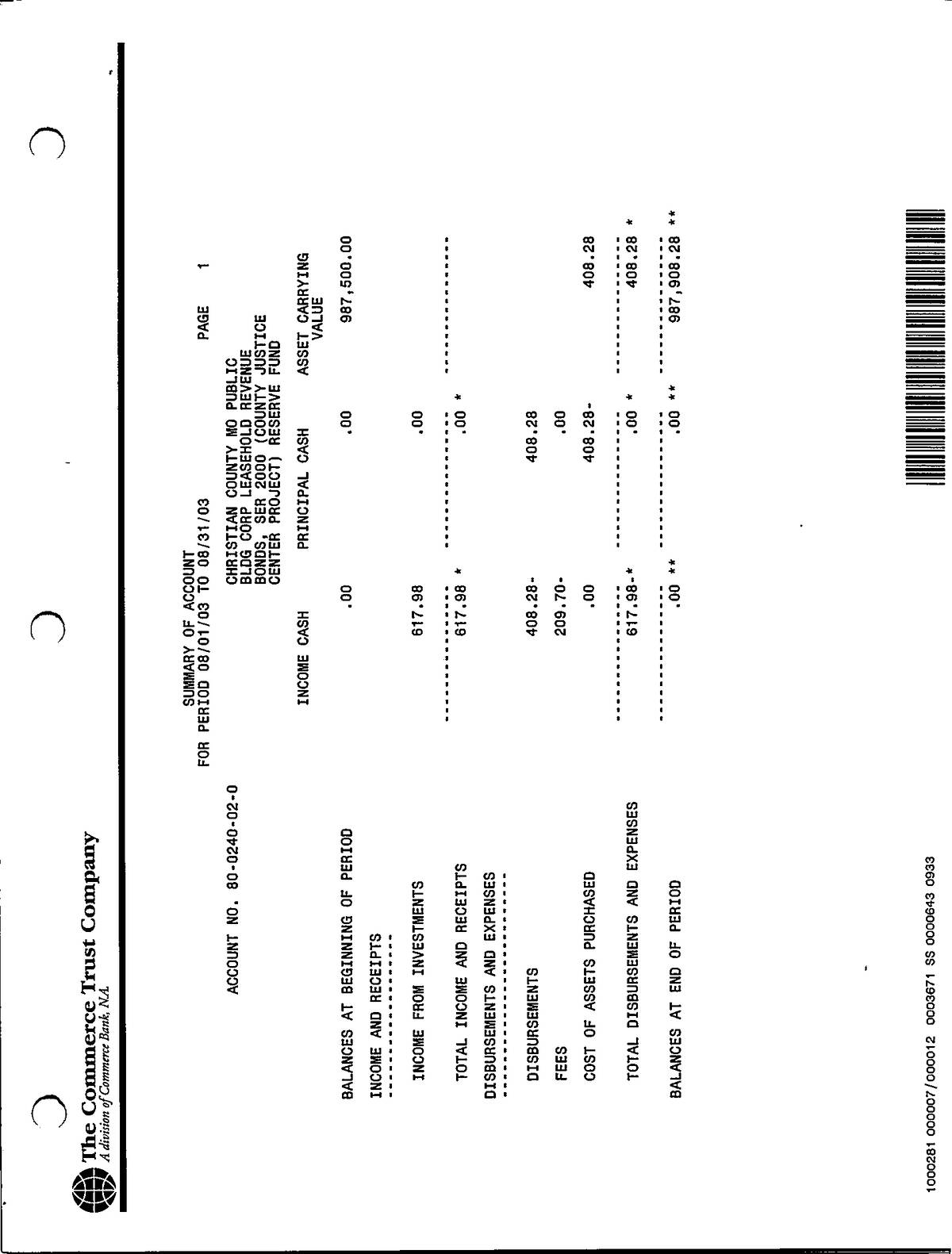 The Commerce Trust Company
A division of Commerce Bank, N.A.

SUMMARY OF ACCOUNT
FOR PERIOD 08/01/03 TO 08/31/03

PAGE 1

ACCOUNT NO. 80-0240-02-0

CHRISTIAN COUNTY MO PUBLIC BLDG CORP LEASEHOLD REVENUE BONDS, SER 2000 (COUNTY JUSTICE CENTER PROJECT) RESERVE FUND

| | INCOME CASH | PRINCIPAL CASH | ASSET CARRYING VALUE |
|---|---|---|---|
| BALANCES AT BEGINNING OF PERIOD | .00 | .00 | 987,500.00 |
| INCOME AND RECEIPTS | | | |
| INCOME FROM INVESTMENTS | 617.98 | .00 | |
| TOTAL INCOME AND RECEIPTS | 617.98 * | .00 * | |
| DISBURSEMENTS AND EXPENSES | | | |
| DISBURSEMENTS | 408.28- | 408.28 | |
| FEES | 209.70- | .00 | |
| COST OF ASSETS PURCHASED | .00 | 408.28- | 408.28 |
| TOTAL DISBURSEMENTS AND EXPENSES | 617.98-* | .00 * | 408.28 * |
| BALANCES AT END OF PERIOD | .00 ** | .00 ** | 987,908.28 ** |

1000281 000007/000012 0003671 SS 0000643 0933